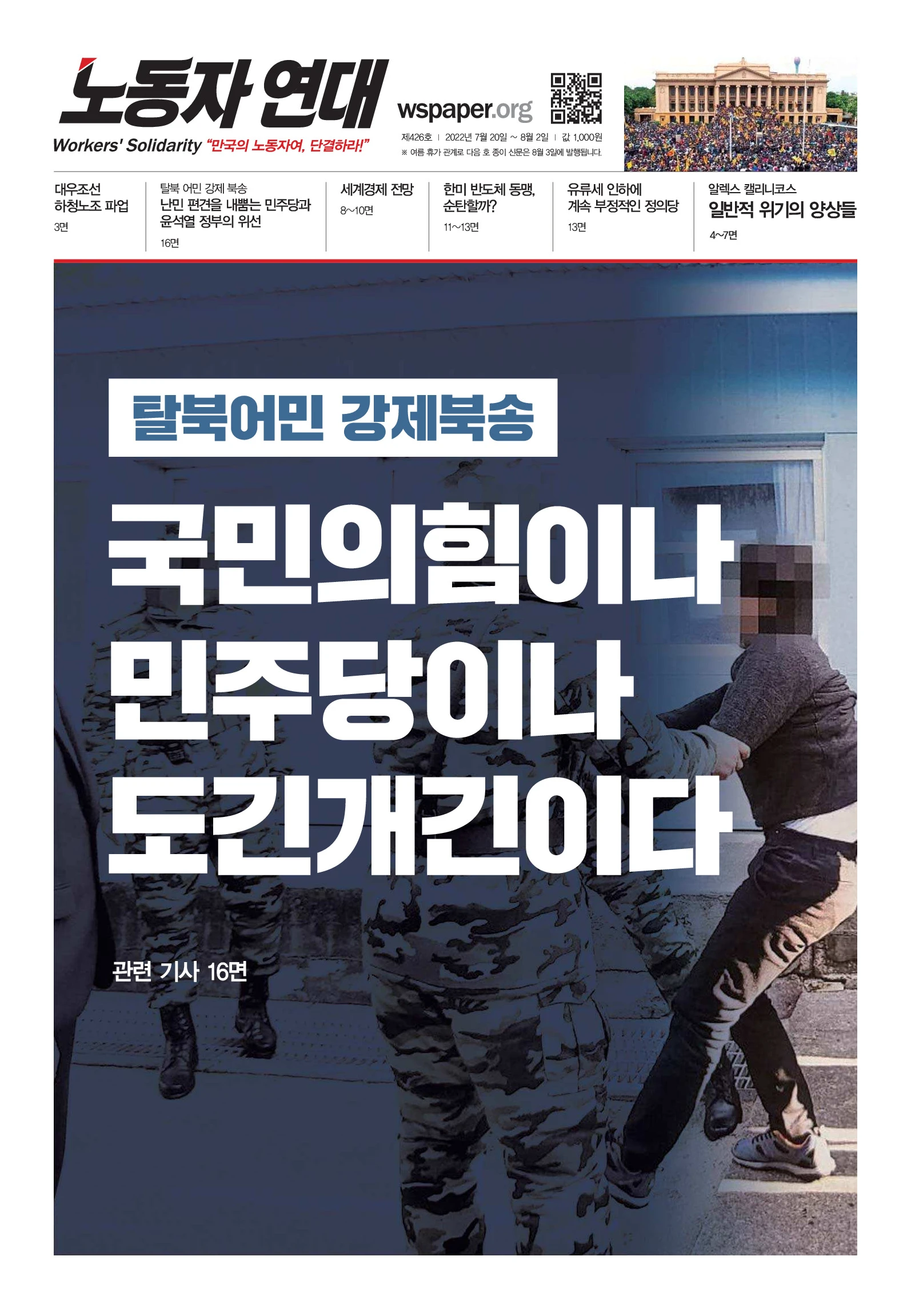 노동자 연대

Workers' Solidarity "만국의 노동자여, 단결하라!"

wspaper.org

제426호 | 2022년 7월 20일 ~ 8월 2일 | 값 1,000원
※ 여름 휴가 관계로 다음 호 종이 신문은 8월 3일에 발행됩니다.

대우조선 하청노조 파업
3면

탈북 어민 강제 북송
난민 편견을 내뿜는 민주당과 윤석열 정부의 위선
16면

세계경제 전망
8~10면

한미 반도체 동맹, 순탄할까?
11~13면

유류세 인하에 계속 부정적인 정의당
13면

알렉스 캘리니코스
일반적 위기의 양상들
4~7면

탈북어민 강제북송

국민의힘이나 민주당이나 도긴개긴이다

관련 기사 16면